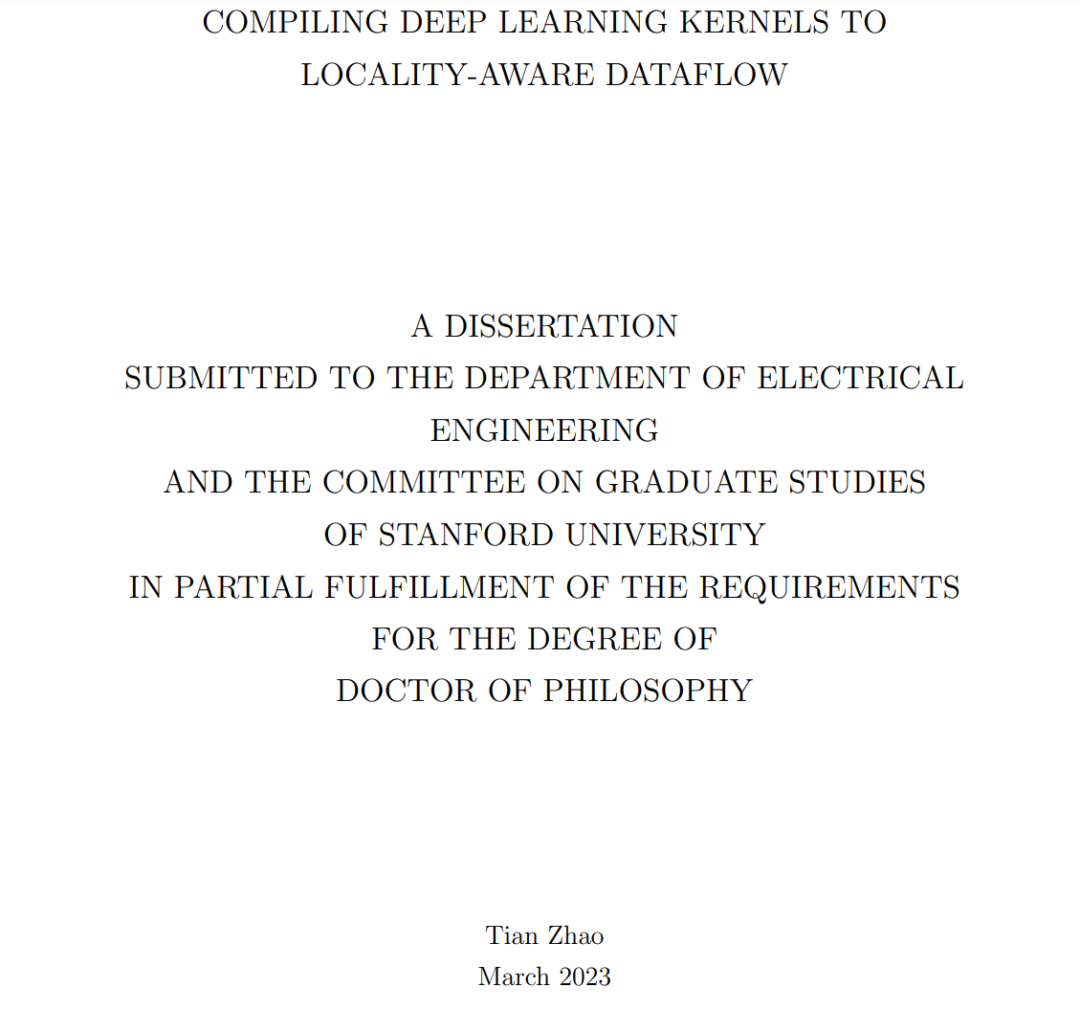 COMPILING DEEP LEARNING KERNELS TO LOCALITY-AWARE DATAFLOW

A DISSERTATION
SUBMITTED TO THE DEPARTMENT OF ELECTRICAL ENGINEERING
AND THE COMMITTEE ON GRADUATE STUDIES
OF STANFORD UNIVERSITY
IN PARTIAL FULFILLMENT OF THE REQUIREMENTS
FOR THE DEGREE OF
DOCTOR OF PHILOSOPHY

Tian Zhao
March 2023